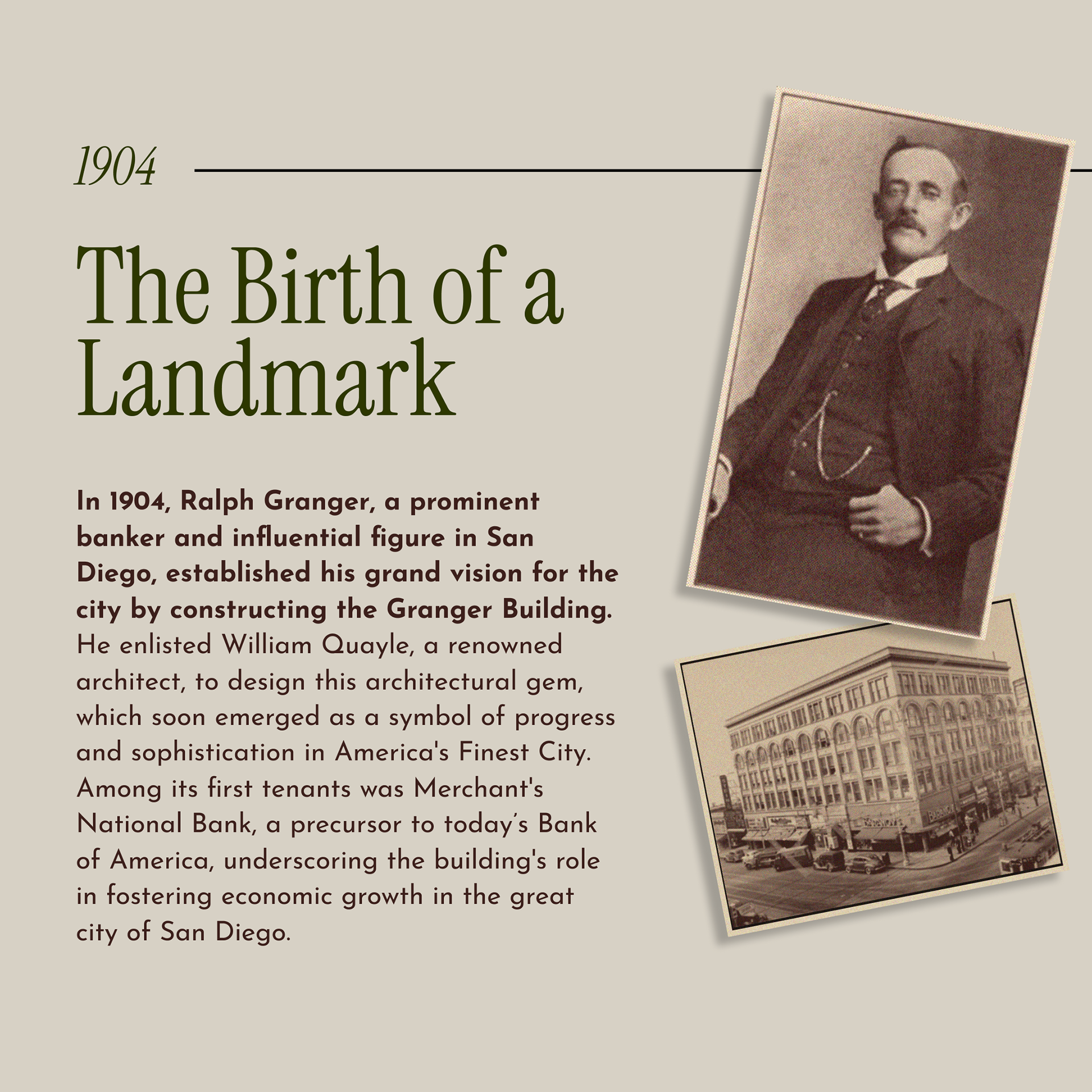 1904

The Birth of a Landmark

In 1904, Ralph Granger, a prominent banker and influential figure in San Diego, established his grand vision for the city by constructing the Granger Building. He enlisted William Quayle, a renowned architect, to design this architectural gem, which soon emerged as a symbol of progress and sophistication in America's Finest City. Among its first tenants was Merchant's National Bank, a precursor to today's Bank of America, underscoring the building's role in fostering economic growth in the great city of San Diego.